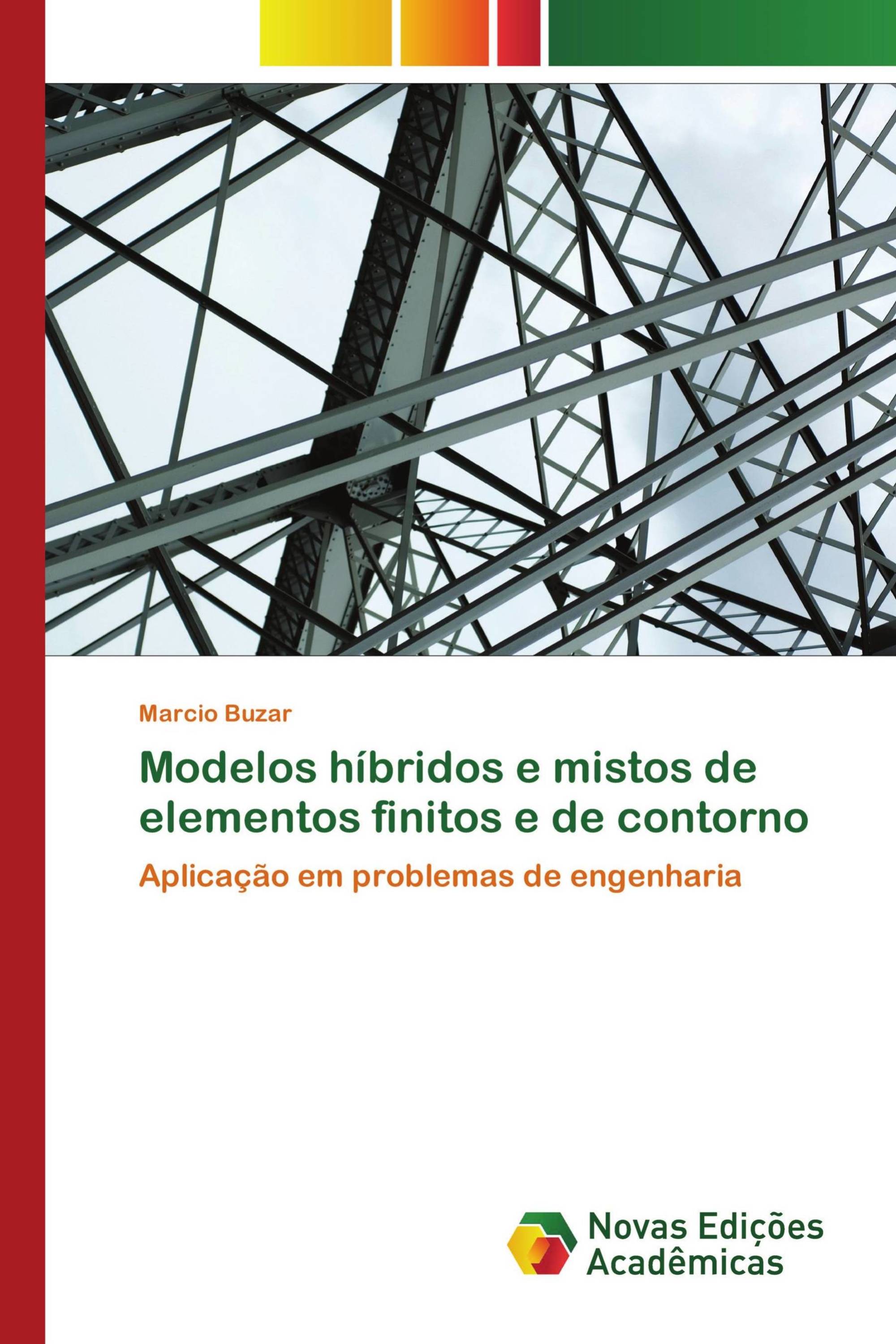 Marcio Buzar

Modelos híbridos e mistos de elementos finitos e de contorno

Aplicação em problemas de engenharia

Novas Edições Acadêmicas